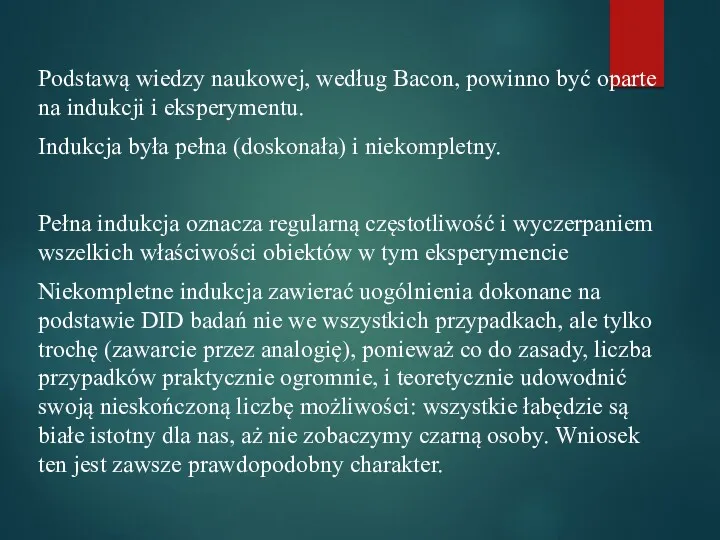 Podstawą wiedzy naukowej, według Bacon, powinno być oparte na indukcji i eksperymentu.

Indukcja była pełna (doskonała) i niekompletny.

Pełna indukcja oznacza regularną częstotliwość i wyczerpaniem wszelkich właściwości obiektów w tym eksperymencie

Niekompletne indukcja zawierać uogólnienia dokonane na podstawie DID badań nie we wszystkich przypadkach, ale tylko trochę (zawarcie przez analogię), ponieważ co do zasady, liczba przypadków praktycznie ogromnie, i teoretycznie udowodnić swoją nieskończoną liczbę możliwości: wszystkie łabędzie są białe istotny dla nas, aż nie zobaczymy czarną osoby. Wniosek ten jest zawsze prawdopodobny charakter.